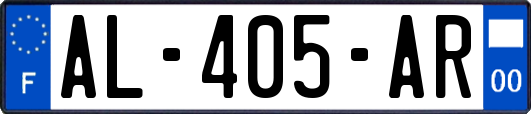 F
AL-405-AR
00